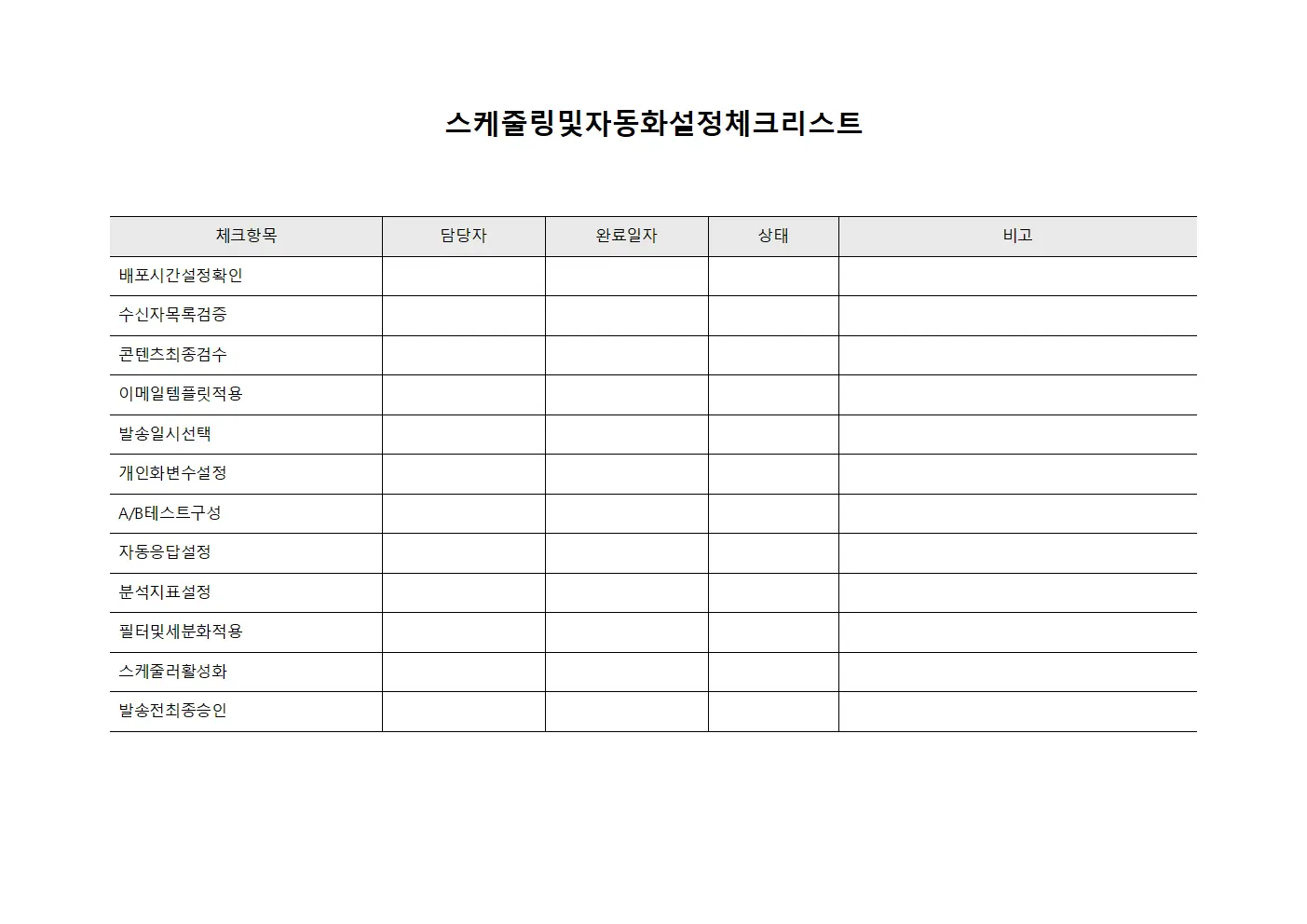 스케줄링및자동화설정체크리스트

| 체크항목 | 담당자 | 완료일자 | 상태 | 비고 |
|---|---|---|---|---|
| 배포시간설정확인 | | | | |
| 수신자목록검증 | | | | |
| 콘텐츠최종검수 | | | | |
| 이메일템플릿적용 | | | | |
| 발송일시선택 | | | | |
| 개인화변수설정 | | | | |
| A/B테스트구성 | | | | |
| 자동응답설정 | | | | |
| 분석지표설정 | | | | |
| 필터및세분화적용 | | | | |
| 스케줄러활성화 | | | | |
| 발송전최종승인 | | | | |